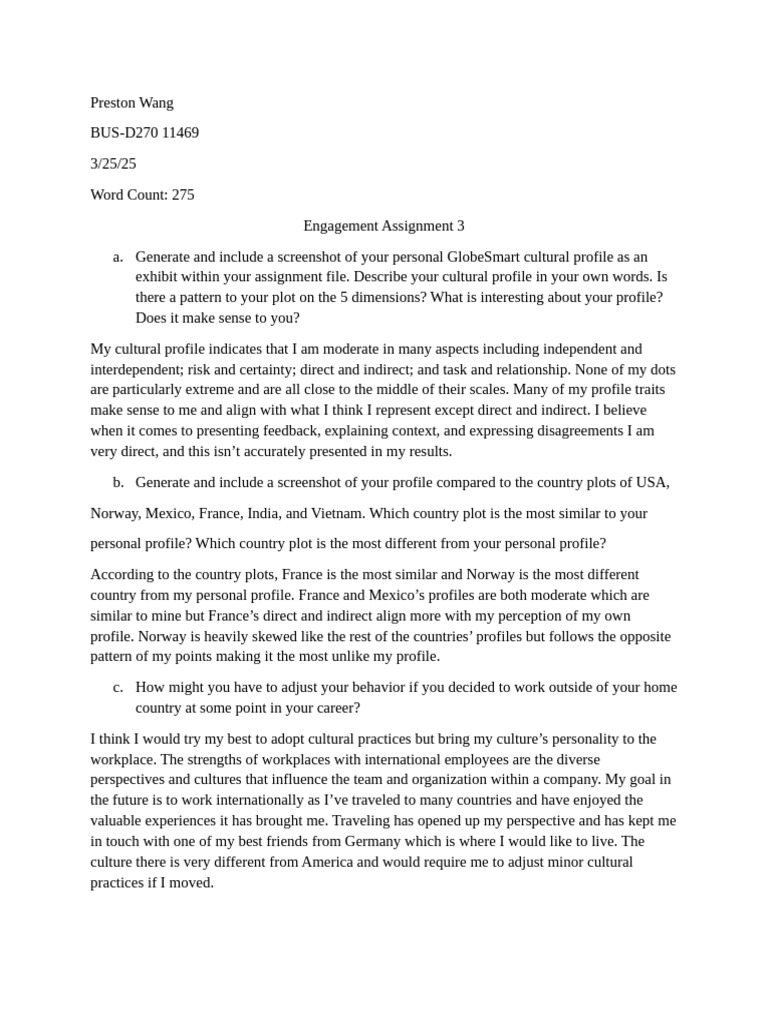 Preston Wang

BUS-D270 11469

3/25/25

Word Count: 275

Engagement Assignment 3

a. Generate and include a screenshot of your personal GlobeSmart cultural profile as an exhibit within your assignment file. Describe your cultural profile in your own words. Is there a pattern to your plot on the 5 dimensions? What is interesting about your profile? Does it make sense to you?

My cultural profile indicates that I am moderate in many aspects including independent and interdependent; risk and certainty; direct and indirect; and task and relationship. None of my dots are particularly extreme and are all close to the middle of their scales. Many of my profile traits make sense to me and align with what I think I represent except direct and indirect. I believe when it comes to presenting feedback, explaining context, and expressing disagreements I am very direct, and this isn't accurately presented in my results.

b. Generate and include a screenshot of your profile compared to the country plots of USA, Norway, Mexico, France, India, and Vietnam. Which country plot is the most similar to your personal profile? Which country plot is the most different from your personal profile?

According to the country plots, France is the most similar and Norway is the most different country from my personal profile. France and Mexico's profiles are both moderate which are similar to mine but France's direct and indirect align more with my perception of my own profile. Norway is heavily skewed like the rest of the countries' profiles but follows the opposite pattern of my points making it the most unlike my profile.

c. How might you have to adjust your behavior if you decided to work outside of your home country at some point in your career?

I think I would try my best to adopt cultural practices but bring my culture's personality to the workplace. The strengths of workplaces with international employees are the diverse perspectives and cultures that influence the team and organization within a company. My goal in the future is to work internationally as I've traveled to many countries and have enjoyed the valuable experiences it has brought me. Traveling has opened up my perspective and has kept me in touch with one of my best friends from Germany which is where I would like to live. The culture there is very different from America and would require me to adjust minor cultural practices if I moved.